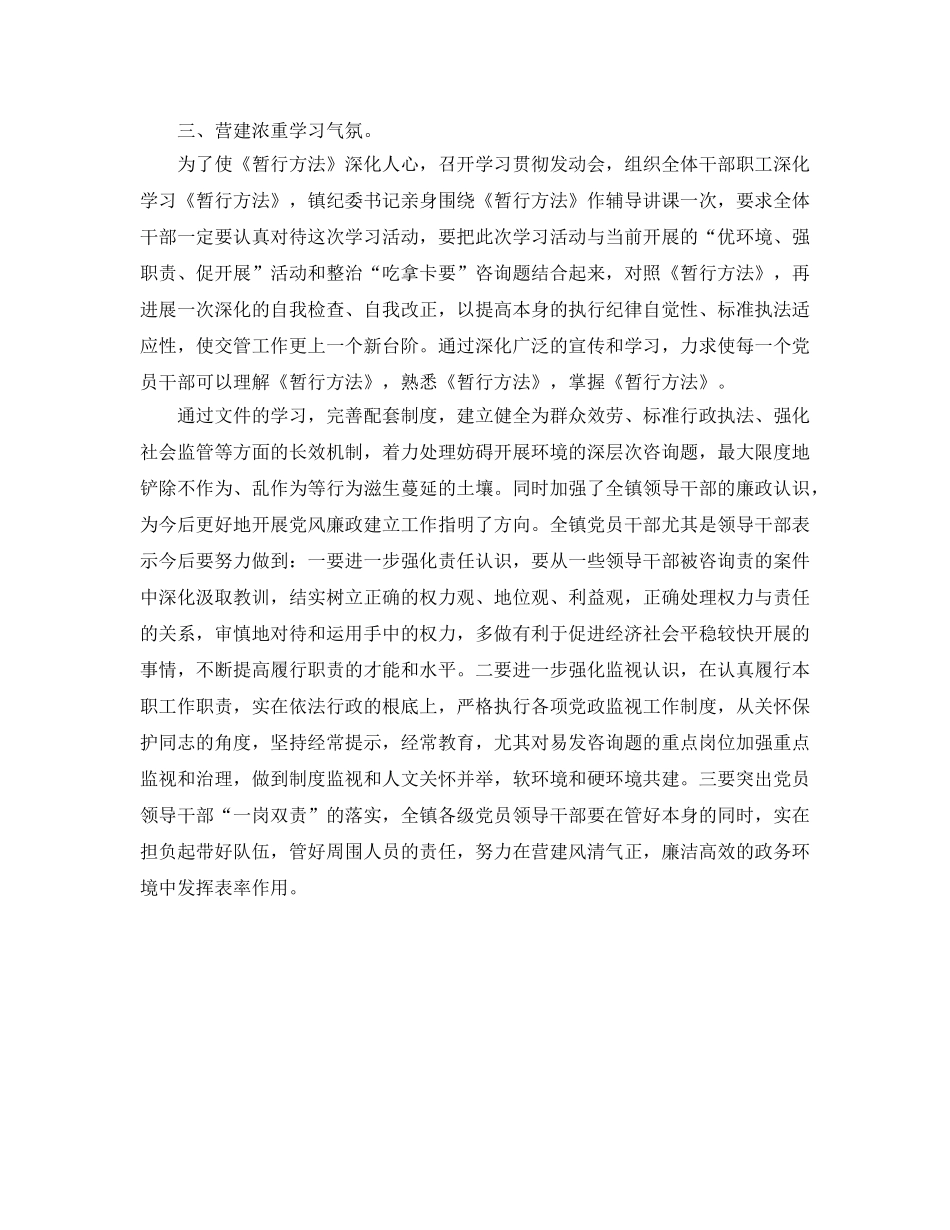 三、营建浓重学习气氛。

为了使《暂行方法》深化人心，召开学习贯彻发动会，组织全体干部职工深化学习《暂行方法》，镇纪委书记亲身围绕《暂行方法》作辅导讲课一次，要求全体干部一定要认真对待这次学习活动，要把此次学习活动与当前开展的“优环境、强职责、促开展”活动和整治“吃拿卡要”咨询题结合起来，对照《暂行方法》，再进展一次深化的自我检查、自我改正，以提高本身的执行纪律自觉性、标准执法适应性，使交管工作更上一个新台阶。通过深化广泛的宣传和学习，力求使每一个党员干部可以理解《暂行方法》，熟悉《暂行方法》，掌握《暂行方法》。

通过文件的学习，完善配套制度，建立健全为群众效劳、标准行政执法、强化社会监管等方面的长效机制，着力处理妨碍开展环境的深层次咨询题，最大限度地铲除不作为、乱作为等行为滋生蔓延的土壤。同时加强了全镇领导干部的廉政认识，为今后更好地开展党风廉政建立工作指明了方向。全镇党员干部尤其是领导干部表示今后要努力做到：一要进一步强化责任认识，要从一些领导干部被咨询责的案件中深化汲取教训，结实树立正确的权力观、地位观、利益观，正确处理权力与责任的关系，审慎地对待和运用手中的权力，多做有利于促进经济社会平稳较快开展的事情，不断提高履行职责的才能和水平。二要进一步强化监视认识，在认真履行本职工作职责，实在依法行政的根底上，严格执行各项党政监视工作制度，从关怀保护同志的角度，坚持经常提示，经常教育，尤其对易发咨询题的重点岗位加强重点监视和治理，做到制度监视和人文关怀并举，软环境和硬环境共建。三要突出党员领导干部“一岗双责”的落实，全镇各级党员领导干部要在管好本身的同时，实在担负起带好队伍，管好周围人员的责任，努力在营建风清气正，廉洁高效的政务环境中发挥表率作用。